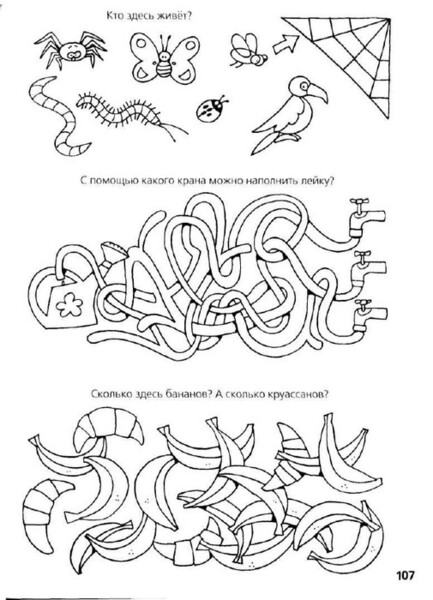 Кто здесь живёт?

С помощью какого крана можно наполнить лейку?

Сколько здесь бананов? А сколько круассанов?

107